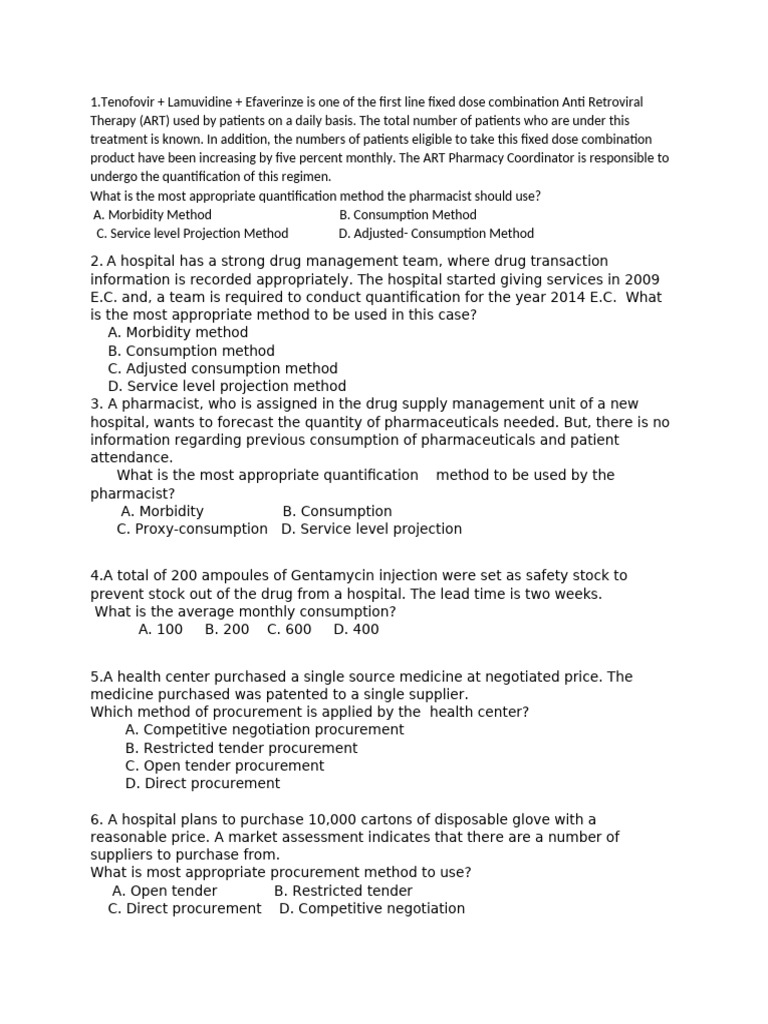 1.Tenofovir + Lamuvidine + Efaverinze is one of the first line fixed dose combination Anti Retroviral Therapy (ART) used by patients on a daily basis. The total number of patients who are under this treatment is known. In addition, the numbers of patients eligible to take this fixed dose combination product have been increasing by five percent monthly. The ART Pharmacy Coordinator is responsible to undergo the quantification of this regimen.
What is the most appropriate quantification method the pharmacist should use?
A. Morbidity Method
B. Consumption Method
C. Service level Projection Method
D. Adjusted- Consumption Method

2. A hospital has a strong drug management team, where drug transaction information is recorded appropriately. The hospital started giving services in 2009 E.C. and, a team is required to conduct quantification for the year 2014 E.C. What is the most appropriate method to be used in this case?
A. Morbidity method
B. Consumption method
C. Adjusted consumption method
D. Service level projection method
3. A pharmacist, who is assigned in the drug supply management unit of a new hospital, wants to forecast the quantity of pharmaceuticals needed. But, there is no information regarding previous consumption of pharmaceuticals and patient attendance.
What is the most appropriate quantification method to be used by the pharmacist?
A. Morbidity
B. Consumption
C. Proxy-consumption
D. Service level projection

4.A total of 200 ampoules of Gentamycin injection were set as safety stock to prevent stock out of the drug from a hospital. The lead time is two weeks.
What is the average monthly consumption?
A. 100 B. 200 C. 600 D. 400

5.A health center purchased a single source medicine at negotiated price. The medicine purchased was patented to a single supplier.
Which method of procurement is applied by the health center?
A. Competitive negotiation procurement
B. Restricted tender procurement
C. Open tender procurement
D. Direct procurement

6. A hospital plans to purchase 10,000 cartons of disposable glove with a reasonable price. A market assessment indicates that there are a number of suppliers to purchase from.
What is most appropriate procurement method to use?
A. Open tender
B. Restricted tender
C. Direct procurement
D. Competitive negotiation